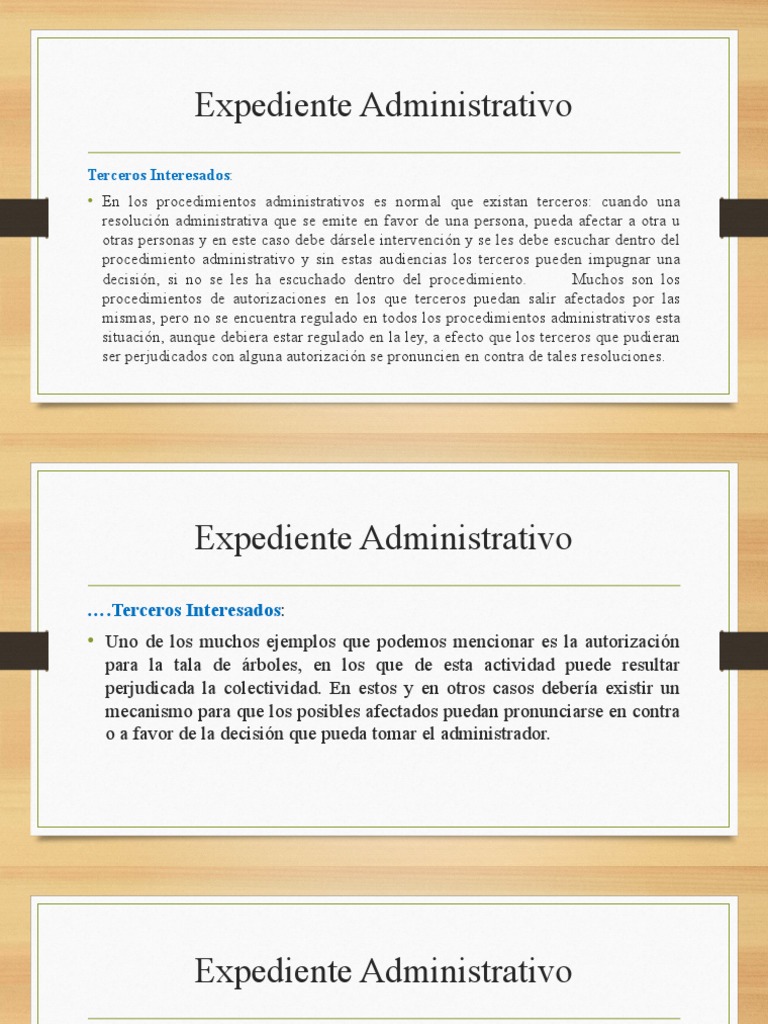 Expediente Administrativo

Terceros Interesados:

• En los procedimientos administrativos es normal que existan terceros: cuando una resolución administrativa que se emite en favor de una persona, pueda afectar a otra u otras personas y en este caso debe dársele intervención y se les debe escuchar dentro del procedimiento administrativo y sin estas audiencias los terceros pueden impugnar una decisión, si no se les ha escuchado dentro del procedimiento. Muchos son los procedimientos de autorizaciones en los que terceros puedan salir afectados por las mismas, pero no se encuentra regulado en todos los procedimientos administrativos esta situación, aunque debiera estar regulado en la ley, a efecto que los terceros que pudieran ser perjudicados con alguna autorización se pronuncien en contra de tales resoluciones.

Expediente Administrativo

….Terceros Interesados:

• Uno de los muchos ejemplos que podemos mencionar es la autorización para la tala de árboles, en los que de esta actividad puede resultar perjudicada la colectividad. En estos y en otros casos debería existir un mecanismo para que los posibles afectados puedan pronunciarse en contra o a favor de la decisión que pueda tomar el administrador.

Expediente Administrativo